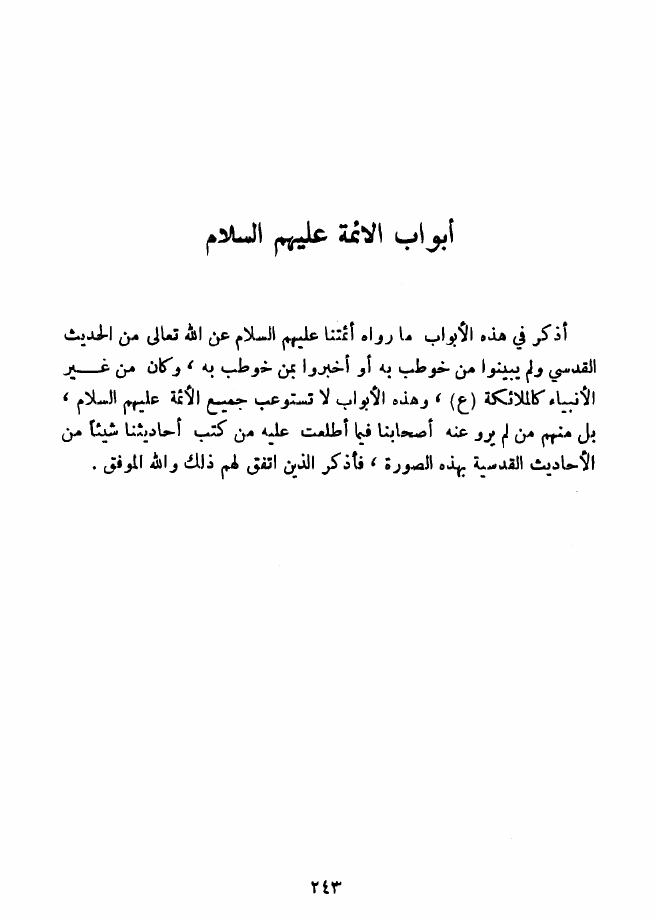 أبواب الائمة عليهم السلام

أذكر في هذه الأبواب ما رواه أئمتنا عليهم السلام عن الله تعالى من الحديث القدسي ولم يبينوا من خوطب به أو أخبروا بمن خوطب به ، وكان من غير الأنبياء كالملائكة (ع) ، وهذه الأبواب لا تستوعب جميع الأئمة عليهم السلام ، بل منهم من لم يرو عنه أصحابنا فيما أطلعت عليه من كتب أحاديثنا شيئاً من الأحاديث القدسية بهذه الصورة ، فأذكر الذين اتفق لهم ذلك والله الموفق .

٢٤٣